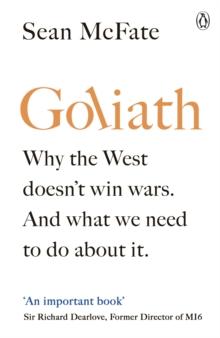 Sean McFate

Goliath

Why the West doesn't win wars. And what we need to do about it.

'An important book'
Sir Richard Dearlove, Former Director of MI6